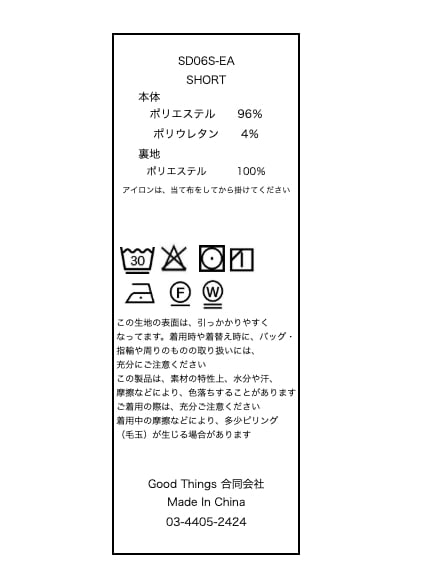 SD06S-EA
SHORT
本体
ポリエステル 96%
ポリウレタン 4%
裏地
ポリエステル 100%
アイロンは、当て布をしてから掛けてください

30

F W

この生地の表面は、引っかかりやすくなってます。着用時や着替え時に、バッグ・指輪や周りのものの取り扱いには、充分にご注意ください
この製品は、素材の特性上、水分や汗、摩擦などにより、色落ちすることがあります
ご着用の際は、充分ご注意ください
着用中の摩擦などにより、多少ピリング（毛玉）が生じる場合があります

Good Things 合同会社
Made In China
03-4405-2424